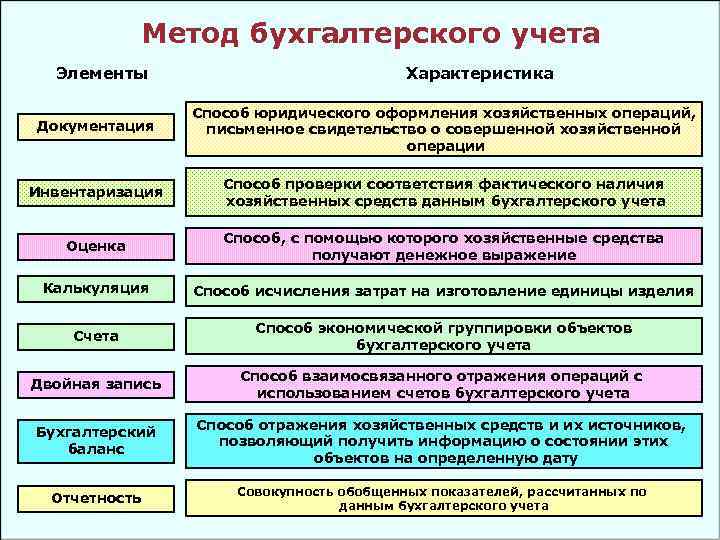 Метод бухгалтерского учета

| Элементы | Характеристика |
|---|---|
| Документация | Способ юридического оформления хозяйственных операций, письменное свидетельство о совершенной хозяйственной операции |
| Инвентаризация | Способ проверки соответствия фактического наличия хозяйственных средств данным бухгалтерского учета |
| Оценка | Способ, с помощью которого хозяйственные средства получают денежное выражение |
| Калькуляция | Способ исчисления затрат на изготовление единицы изделия |
| Счета | Способ экономической группировки объектов бухгалтерского учета |
| Двойная запись | Способ взаимосвязанного отражения операций с использованием счетов бухгалтерского учета |
| Бухгалтерский баланс | Способ отражения хозяйственных средств и их источников, позволяющий получить информацию о состоянии этих объектов на определенную дату |
| Отчетность | Совокупность обобщенных показателей, рассчитанных по данным бухгалтерского учета |